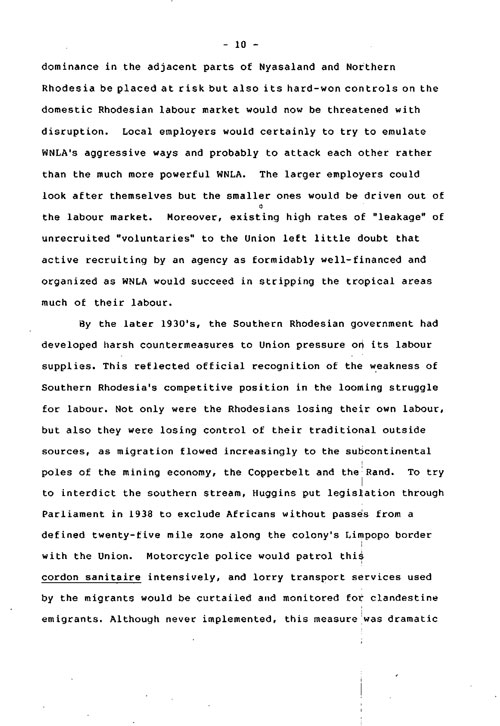 - 10 -

dominance in the adjacent parts of Nyasaland and Northern Rhodesia be placed at risk but also its hard-won controls on the domestic Rhodesian labour market would now be threatened with disruption. Local employers would certainly to try to emulate WNLA's aggressive ways and probably to attack each other rather than the much more powerful WNLA. The larger employers could look after themselves but the smaller ones would be driven out of the labour market. Moreover, existing high rates of "leakage" of unrecruited "voluntaries" to the Union left little doubt that active recruiting by an agency as formidably well-financed and organized as WNLA would succeed in stripping the tropical areas much of their labour.

By the later 1930's, the Southern Rhodesian government had developed harsh countermeasures to Union pressure on its labour supplies. This reflected official recognition of the weakness of Southern Rhodesia's competitive position in the looming struggle for labour. Not only were the Rhodesians losing their own labour, but also they were losing control of their traditional outside sources, as migration flowed increasingly to the subcontinental poles of the mining economy, the Copperbelt and the Rand. To try to interdict the southern stream, Huggins put legislation through Parliament in 1938 to exclude Africans without passes from a defined twenty-five mile zone along the colony's Limpopo border with the Union. Motorcycle police would patrol this cordon sanitaire intensively, and lorry transport services used by the migrants would be curtailed and monitored for clandestine emigrants. Although never implemented, this measure was dramatic